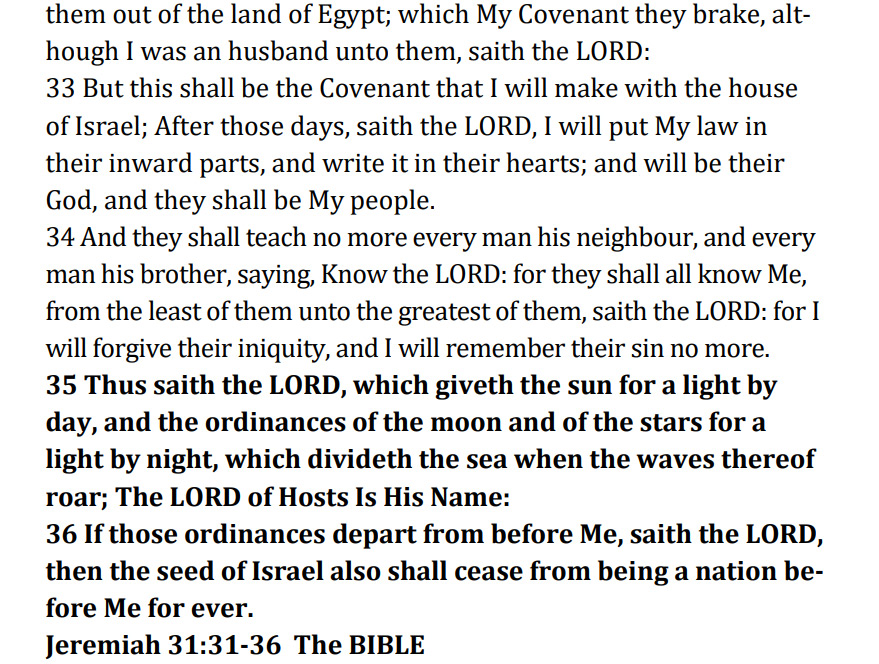 them out of the land of Egypt; which My Covenant they brake, although I was an husband unto them, saith the LORD:
33 But this shall be the Covenant that I will make with the house of Israel; After those days, saith the LORD, I will put My law in their inward parts, and write it in their hearts; and will be their God, and they shall be My people.
34 And they shall teach no more every man his neighbour, and every man his brother, saying, Know the LORD: for they shall all know Me, from the least of them unto the greatest of them, saith the LORD: for I will forgive their iniquity, and I will remember their sin no more.
35 Thus saith the LORD, which giveth the sun for a light by day, and the ordinances of the moon and of the stars for a light by night, which divideth the sea when the waves thereof roar; The LORD of Hosts Is His Name:
36 If those ordinances depart from before Me, saith the LORD, then the seed of Israel also shall cease from being a nation before Me for ever.
Jeremiah 31:31-36 The BIBLE